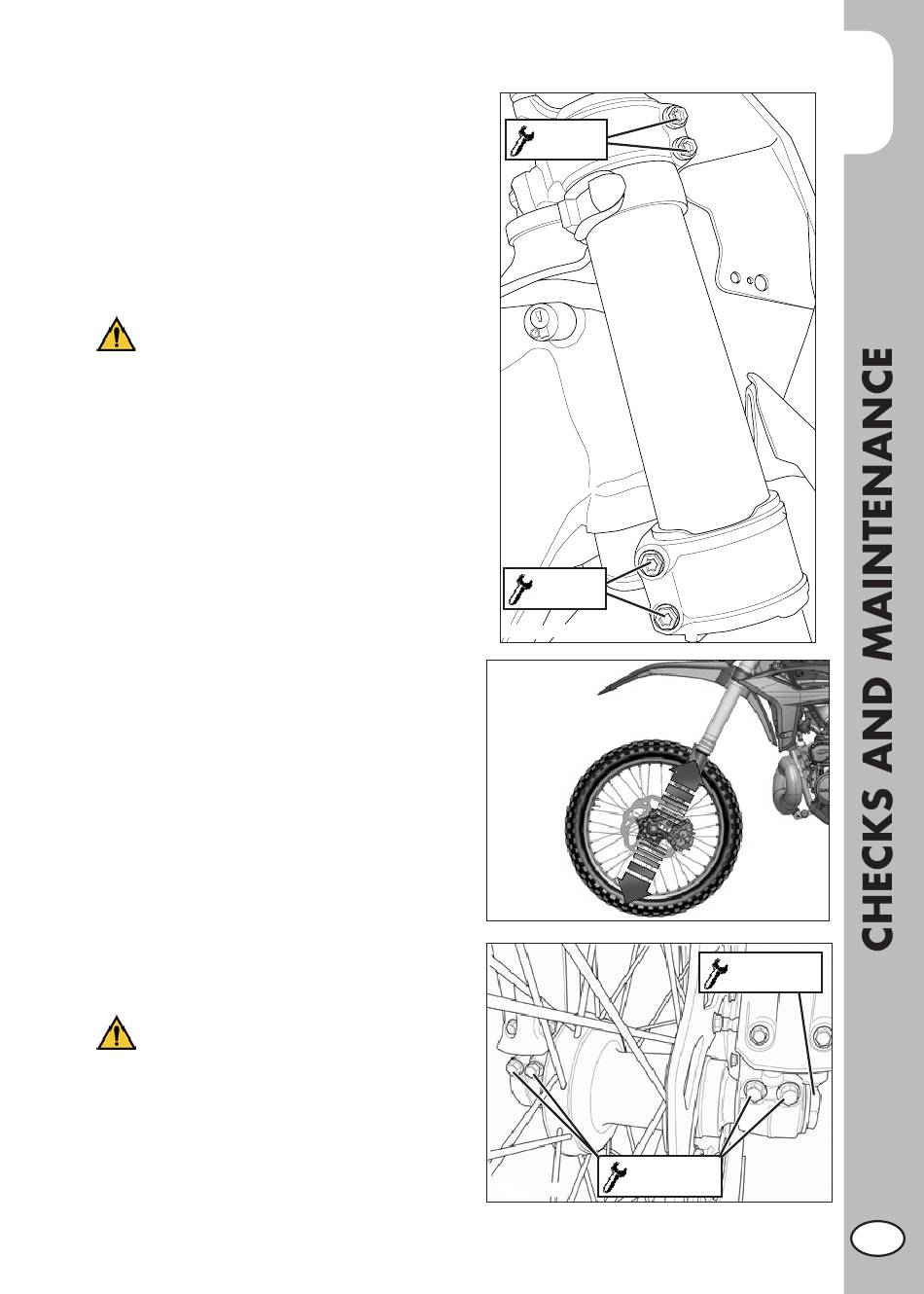 CHECKS AND MAINTENANCE